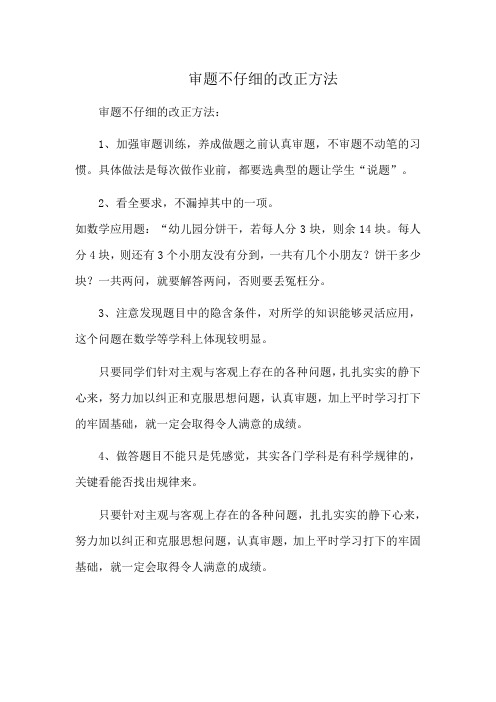 审题不仔细的改正方法

审题不仔细的改正方法：

1、加强审题训练，养成做题之前认真审题，不审题不动笔的习惯。具体做法是每次做作业前，都要选典型的题让学生“说题”。

2、看全要求，不漏掉其中的一项。
如数学应用题：“幼儿园分饼干，若每人分 3 块，则余 14 块。每人分 4 块，则还有 3 个小朋友没有分到，一共有几个小朋友？饼干多少块？一共两问，就要解答两问，否则要丢冤枉分。

3、注意发现题目中的隐含条件，对所学的知识能够灵活应用，这个问题在数学等学科上体现较明显。

只要同学们针对主观与客观上存在的各种问题，扎扎实实的静下心来，努力加以纠正和克服思想问题，认真审题，加上平时学习打下的牢固基础，就一定会取得令人满意的成绩。

4、做答题目不能只是凭感觉，其实各门学科是有科学规律的，关键看能否找出规律来。

只要针对主观与客观上存在的各种问题，扎扎实实的静下心来，努力加以纠正和克服思想问题，认真审题，加上平时学习打下的牢固基础，就一定会取得令人满意的成绩。